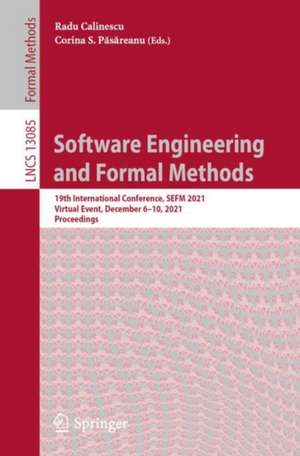 Formal Methods

LNCS 13085

Radu Calinescu
Corina S. Păsăreanu (Eds.)

Software Engineering and Formal Methods

19th International Conference, SEFM 2021
Virtual Event, December 6–10, 2021
Proceedings

Springer